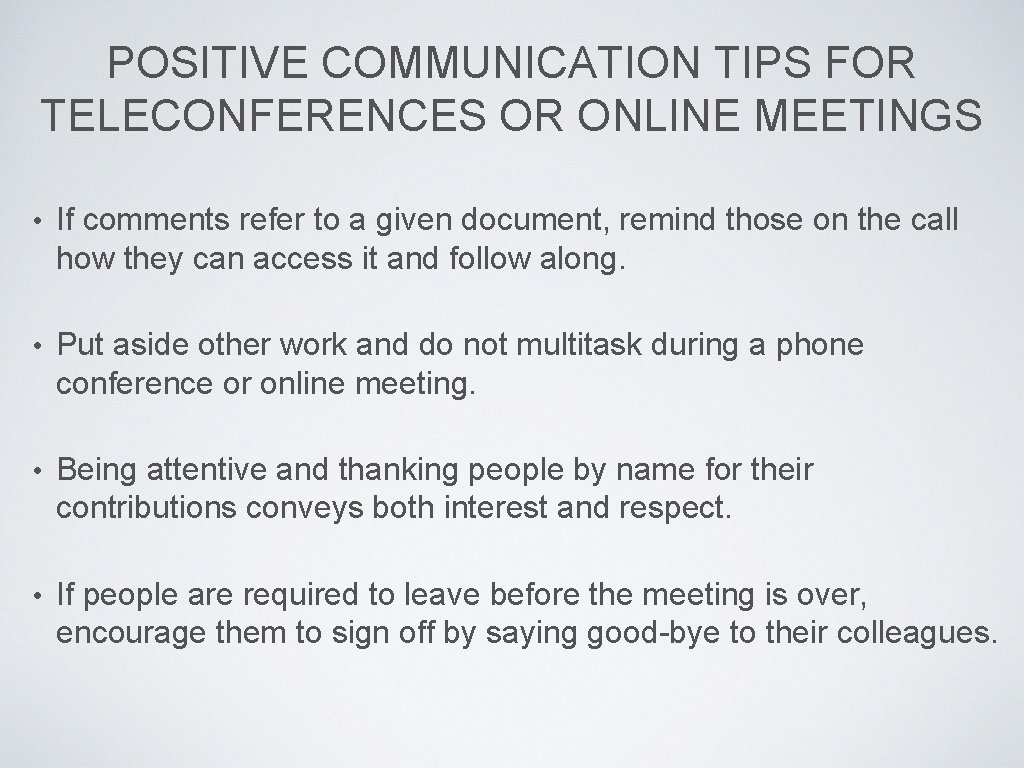 POSITIVE COMMUNICATION TIPS FOR TELECONFERENCES OR ONLINE MEETINGS

• If comments refer to a given document, remind those on the call how they can access it and follow along.

• Put aside other work and do not multitask during a phone conference or online meeting.

• Being attentive and thanking people by name for their contributions conveys both interest and respect.

• If people are required to leave before the meeting is over, encourage them to sign off by saying good-bye to their colleagues.